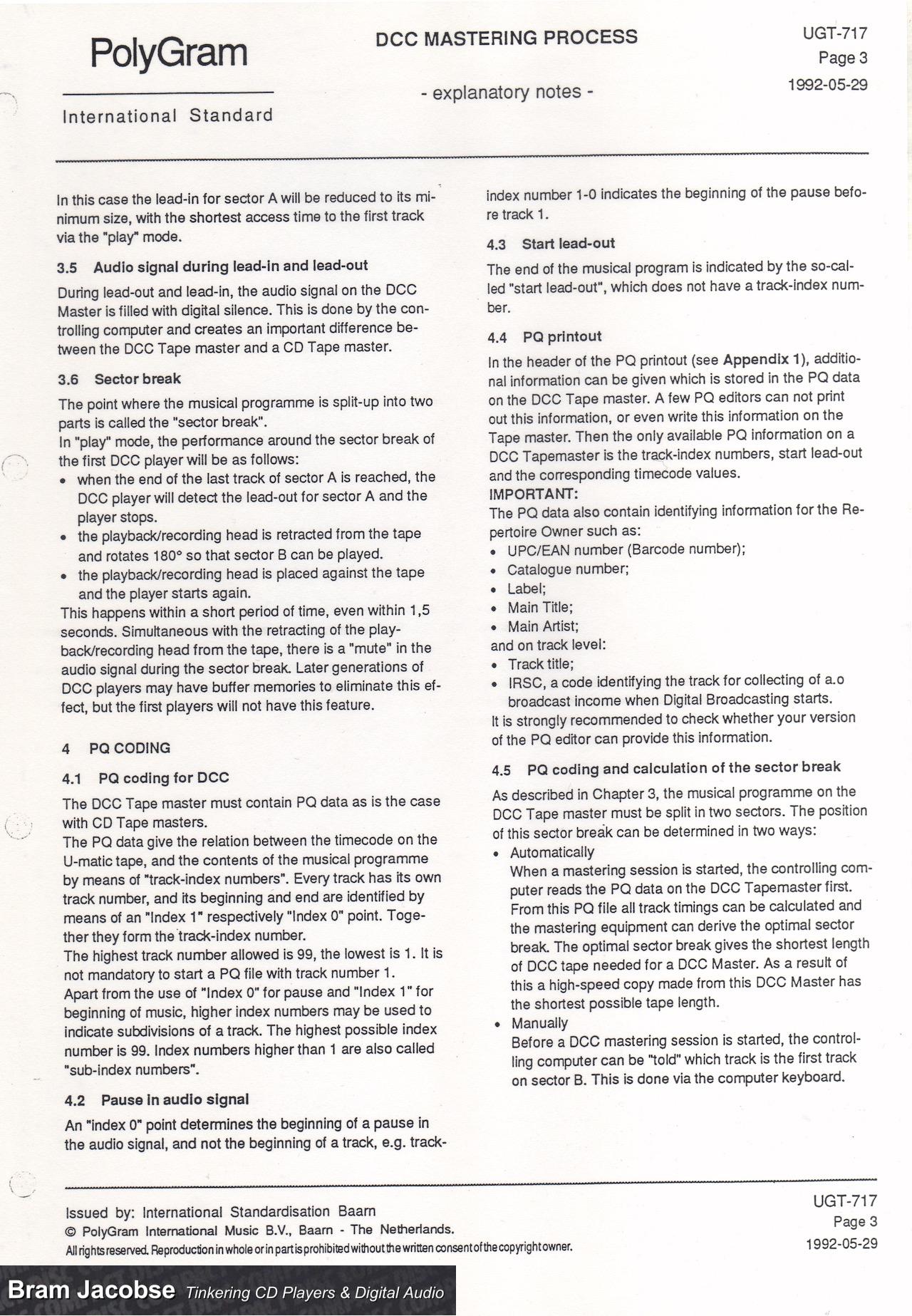 PolyGram

International Standard

DCC MASTERING PROCESS

- explanatory notes -

UGT-717
Page 3
1992-05-29

In this case the lead-in for sector A will be reduced to its minimum size, with the shortest access time to the first track via the "play" mode.

3.5 Audio signal during lead-in and lead-out

During lead-out and lead-in, the audio signal on the DCC Master is filled with digital silence. This is done by the controlling computer and creates an important difference between the DCC Tape master and a CD Tape master.

3.6 Sector break

The point where the musical programme is split-up into two parts is called the "sector break".
In "play" mode, the performance around the sector break of the first DCC player will be as follows:
• when the end of the last track of sector A is reached, the DCC player will detect the lead-out for sector A and the player stops.
• the playback/recording head is retracted from the tape and rotates 180° so that sector B can be played.
• the playback/recording head is placed against the tape and the player starts again.
This happens within a short period of time, even within 1,5 seconds. Simultaneous with the retracting of the playback/recording head from the tape, there is a "mute" in the audio signal during the sector break. Later generations of DCC players may have buffer memories to eliminate this effect, but the first players will not have this feature.

4 PQ CODING

4.1 PQ coding for DCC

The DCC Tape master must contain PQ data as is the case with CD Tape masters.
The PQ data give the relation between the timecode on the U-matic tape, and the contents of the musical programme by means of "track-index numbers". Every track has its own track number, and its beginning and end are identified by means of an "Index 1" respectively "Index 0" point. Together they form the track-index number.
The highest track number allowed is 99, the lowest is 1. It is not mandatory to start a PQ file with track number 1.
Apart from the use of "Index 0" for pause and "Index 1" for beginning of music, higher index numbers may be used to indicate subdivisions of a track. The highest possible index number is 99. Index numbers higher than 1 are also called "sub-index numbers".

4.2 Pause in audio signal

An "index 0" point determines the beginning of a pause in the audio signal, and not the beginning of a track, e.g. track-index number 1-0 indicates the beginning of the pause before track 1.

4.3 Start lead-out

The end of the musical program is indicated by the so-called "start lead-out", which does not have a track-index number.

4.4 PQ printout

In the header of the PQ printout (see Appendix 1), additional information can be given which is stored in the PQ data on the DCC Tape master. A few PQ editors can not print out this information, or even write this information on the Tape master. Then the only available PQ information on a DCC Tapemaster is the track-index numbers, start lead-out and the corresponding timecode values.
IMPORTANT:
The PQ data also contain identifying information for the Repertoire Owner such as:
• UPC/EAN number (Barcode number);
• Catalogue number;
• Label;
• Main Title;
• Main Artist;
and on track level:
• Track title;
• IRSC, a code identifying the track for collecting of a.o broadcast income when Digital Broadcasting starts.
It is strongly recommended to check whether your version of the PQ editor can provide this information.

4.5 PQ coding and calculation of the sector break

As described in Chapter 3, the musical programme on the DCC Tape master must be split in two sectors. The position of this sector break can be determined in two ways:
• Automatically
When a mastering session is started, the controlling computer reads the PQ data on the DCC Tapemaster first. From this PQ file all track timings can be calculated and the mastering equipment can derive the optimal sector break. The optimal sector break gives the shortest length of DCC tape needed for a DCC Master. As a result of this a high-speed copy made from this DCC Master has the shortest possible tape length.
• Manually
Before a DCC mastering session is started, the controlling computer can be "told" which track is the first track on sector B. This is done via the computer keyboard.

Issued by: International Standardisation Baarn
© PolyGram International Music B.V., Baarn - The Netherlands.
All rights reserved. Reproduction in whole or in part is prohibited without the written consent of the copyright owner.

UGT-717
Page 3
1992-05-29

Bram Jacobse Tinkering CD Players & Digital Audio